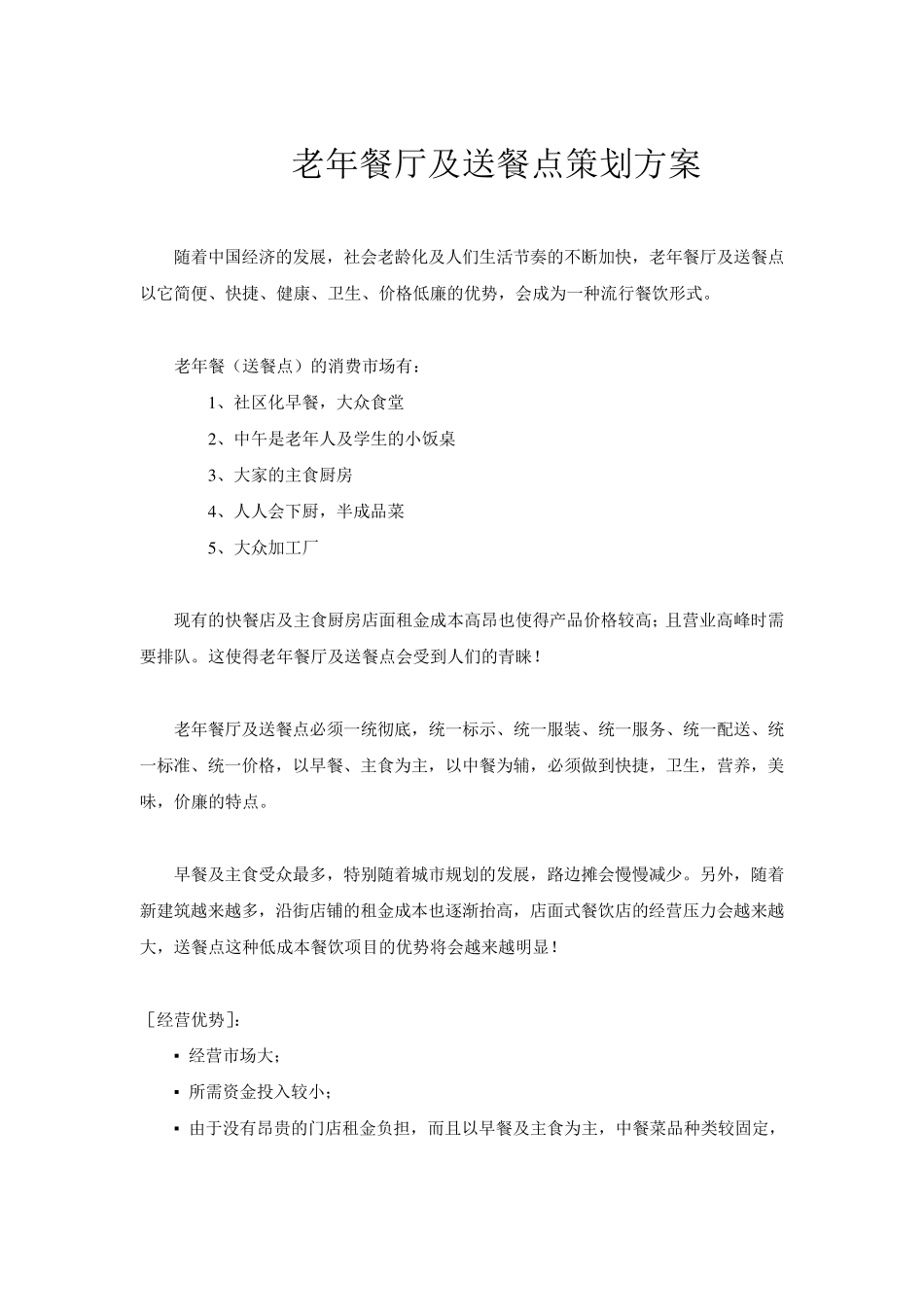 老年餐厅及送餐点策划方案

随着中国经济的发展，社会老龄化及人们生活节奏的不断加快，老年餐厅及送餐点以它简便、快捷、健康、卫生、价格低廉的优势，会成为一种流行餐饮形式。

老年餐（送餐点）的消费市场有：

1、社区化早餐，大众食堂

2、中午是老年人及学生的小饭桌

3、大家的主食厨房

4、人人会下厨，半成品菜

5、大众加工厂

现有的快餐店及主食厨房店面租金成本高昂也使得产品价格较高；且营业高峰时需要排队。这使得老年餐厅及送餐点会受到人们的青睐！

老年餐厅及送餐点必须一统彻底，统一标示、统一服装、统一服务、统一配送、统一标准、统一价格，以早餐、主食为主，以中餐为辅，必须做到快捷，卫生，营养，美味，价廉的特点。

早餐及主食受众最多，特别随着城市规划的发展，路边摊会慢慢减少。另外，随着新建筑越来越多，沿街店铺的租金成本也逐渐抬高，店面式餐饮店的经营压力会越来越大，送餐点这种低成本餐饮项目的优势将会越来越明显！

［经营优势］：

▪ 经营市场大；

▪ 所需资金投入较小；

▪ 由于没有昂贵的门店租金负担，而且以早餐及主食为主，中餐菜品种类较固定，